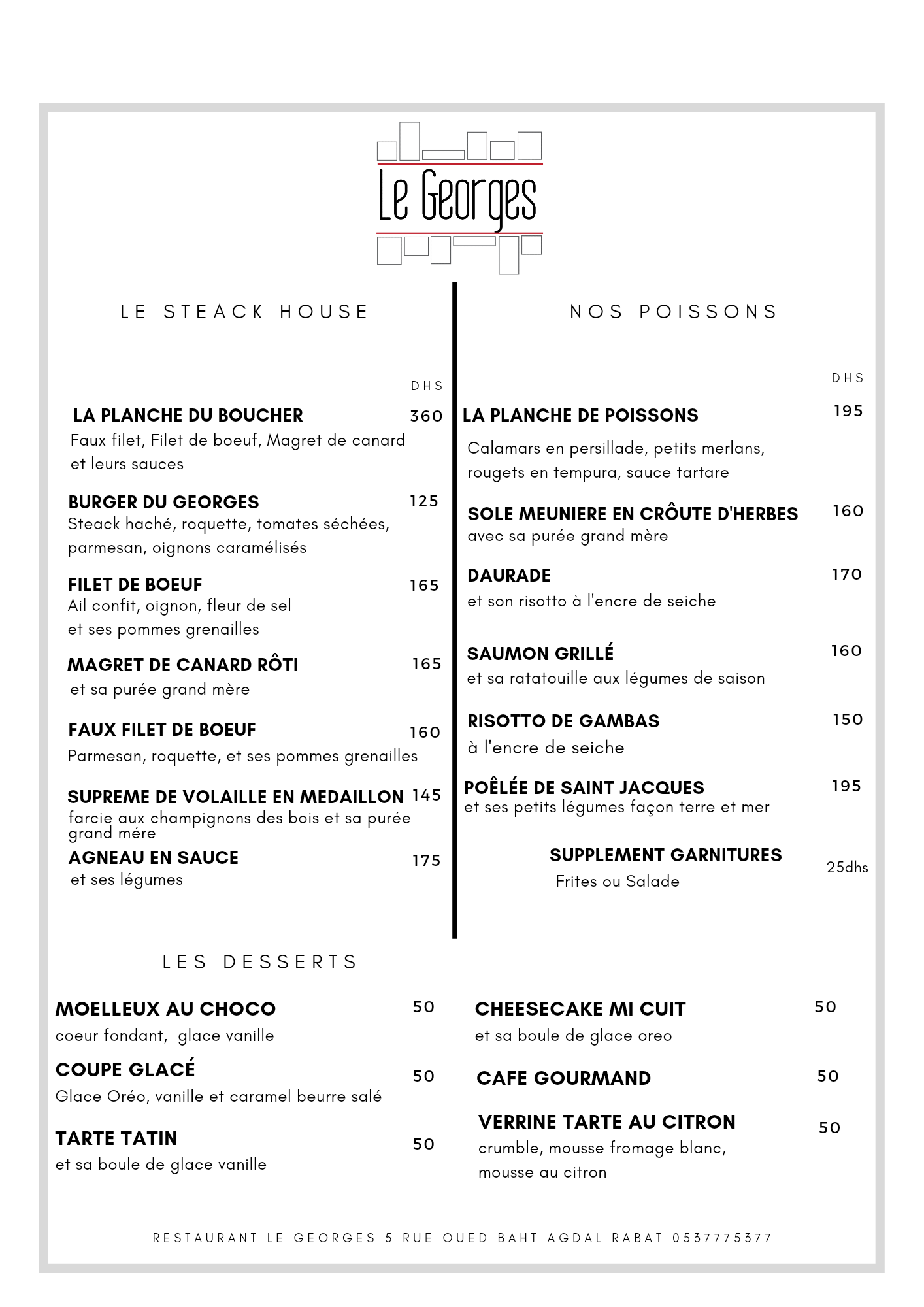 Le Georges

LE STEACK HOUSE

DHS

LA PLANCHE DU BOUCHER 360
Faux filet, Filet de boeuf, Magret de canard et leurs sauces

BURGER DU GEORGES 125
Steack haché, roquette, tomates séchées, parmesan, oignons caramélisés

FILET DE BOEUF 165
Ail confit, oignon, fleur de sel et ses pommes grenailles

MAGRET DE CANARD RÔTI 165
et sa purée grand mère

FAUX FILET DE BOEUF 160
Parmesan, roquette, et ses pommes grenailles

SUPREME DE VOLAILLE EN MEDAILLON 145
farcie aux champignons des bois et sa purée grand mére

AGNEAU EN SAUCE 175
et ses légumes

NOS POISSONS

DHS

LA PLANCHE DE POISSONS 195
Calamars en persillade, petits merlans, rougets en tempura, sauce tartare

SOLE MEUNIERE EN CRÔUTE D'HERBES 160
avec sa purée grand mère

DAURADE 170
et son risotto à l'encre de seiche

SAUMON GRILLÉ 160
et sa ratatouille aux légumes de saison

RISOTTO DE GAMBAS 150
à l'encre de seiche

POÊLÉE DE SAINT JACQUES 195
et ses petits légumes façon terre et mer

SUPPLEMENT GARNITURES 25dhs
Frites ou Salade

LES DESSERTS

MOELLEUX AU CHOCO 50
coeur fondant, glace vanille

COUPE GLACÉ 50
Glace Oréo, vanille et caramel beurre salé

TARTE TATIN 50
et sa boule de glace vanille

CHEESECAKE MI CUIT 50
et sa boule de glace oreo

CAFE GOURMAND 50

VERRINE TARTE AU CITRON 50
crumble, mousse fromage blanc, mousse au citron

RESTAURANT LE GEORGES 5 RUE OUED BAHT AGDAL RABAT 0537775377